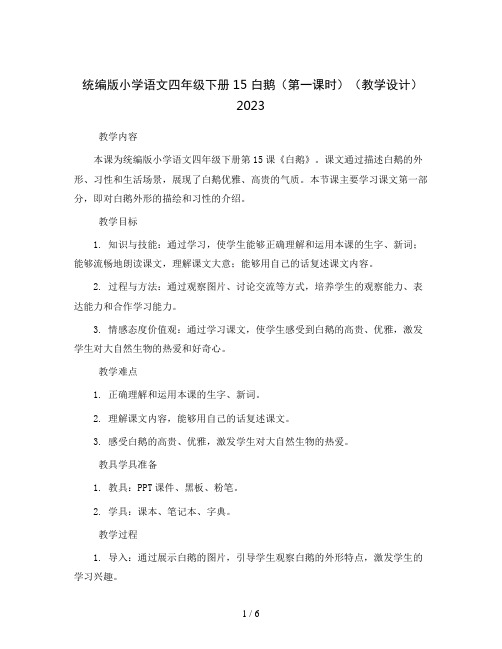 统编版小学语文四年级下册 15 白鹅（第一课时）（教学设计）2023

教学内容

本课为统编版小学语文四年级下册第 15 课《白鹅》。课文通过描述白鹅的外形、习性和生活场景，展现了白鹅优雅、高贵的气质。本节课主要学习课文第一部分，即对白鹅外形的描绘和习性的介绍。

教学目标

1. 知识与技能：通过学习，使学生能够正确理解和运用本课的生字、新词；能够流畅地朗读课文，理解课文大意；能够用自己的话复述课文内容。

2. 过程与方法：通过观察图片、讨论交流等方式，培养学生的观察能力、表达能力和合作学习能力。

3. 情感态度价值观：通过学习课文，使学生感受到白鹅的高贵、优雅，激发学生对大自然生物的热爱和好奇心。

教学难点

1. 正确理解和运用本课的生字、新词。

2. 理解课文内容，能够用自己的话复述课文。

3. 感受白鹅的高贵、优雅，激发学生对大自然生物的热爱。

教具学具准备

1. 教具：PPT 课件、黑板、粉笔。

2. 学具：课本、笔记本、字典。

教学过程

1. 导入：通过展示白鹅的图片，引导学生观察白鹅的外形特点，激发学生的学习兴趣。

1 / 6